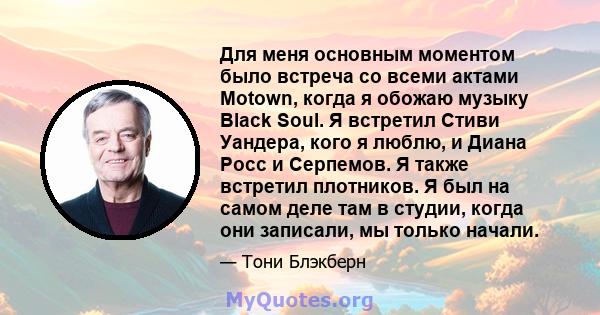 Для меня основным моментом было встреча со всеми актами Motown, когда я обожаю музыку Black Soul. Я встретил Стиви Уандера, кого я люблю, и Диана Росс и Серпемов. Я также встретил плотников. Я был на самом деле там в студии, когда они записали, мы только начали.

— Тони Блэкберн

MyQuotes.org